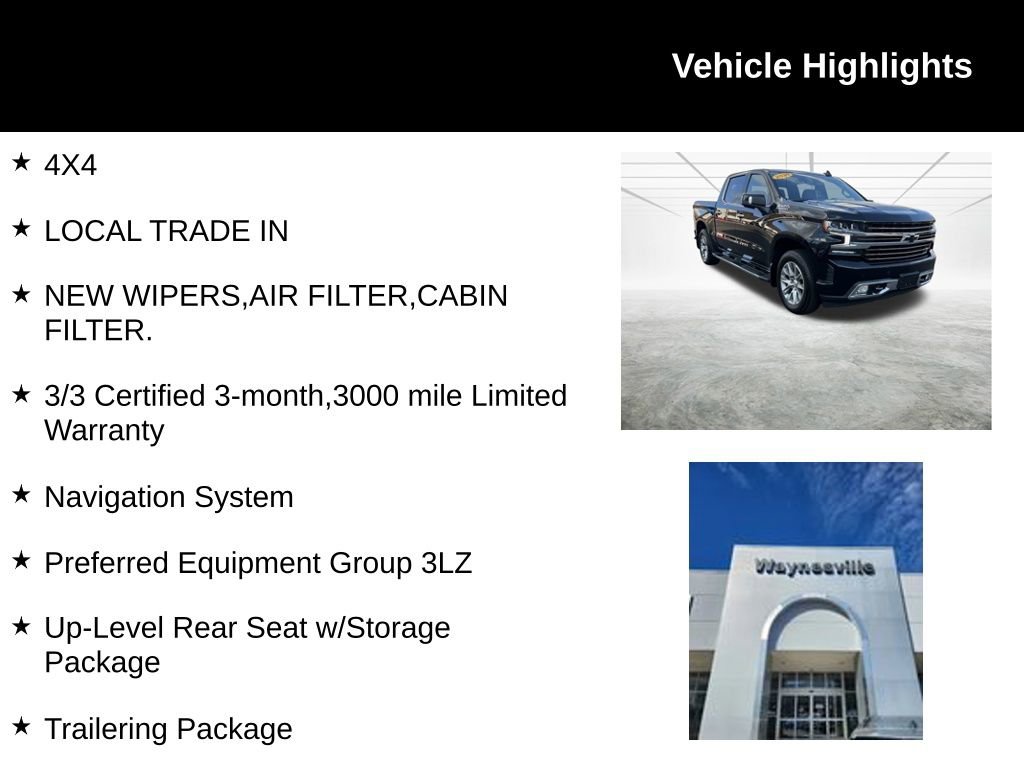 Vehicle Highlights

★ 4X4

★ LOCAL TRADE IN

★ NEW WIPERS,AIR FILTER,CABIN FILTER.

★ 3/3 Certified 3-month,3000 mile Limited Warranty

★ Navigation System

★ Preferred Equipment Group 3LZ

★ Up-Level Rear Seat w/Storage Package

★ Trailering Package

Waynesville